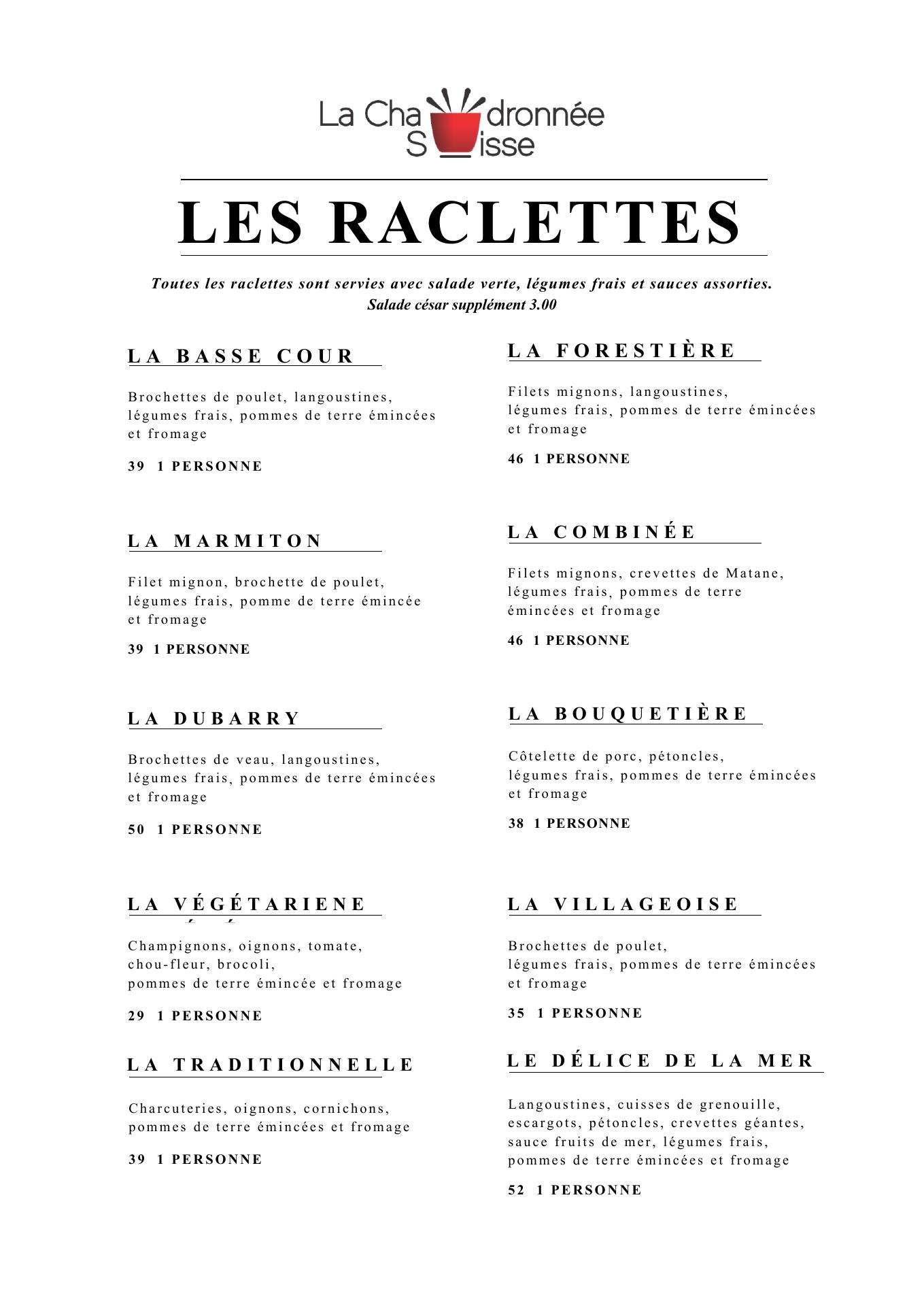 La Cha dronnée
S isse

LES RACLETTES

Toutes les raclettes sont servies avec salade verte, légumes frais et sauces assorties.
Salade césar supplément 3.00

LA BASSE COUR

Brochettes de poulet, langoustines, légumes frais, pommes de terre émincées et fromage

39 1 PERSONNE

LA MARMITON

Filet mignon, brochette de poulet, légumes frais, pomme de terre émincée et fromage

39 1 PERSONNE

LA DUBARRY

Brochettes de veau, langoustines, légumes frais, pommes de terre émincées et fromage

50 1 PERSONNE

LA VÉGÉTARIENE

Champignons, oignons, tomate, chou-fleur, brocoli, pommes de terre émincée et fromage

29 1 PERSONNE

LA TRADITIONNELLE

Charcuteries, oignons, cornichons, pommes de terre émincées et fromage

39 1 PERSONNE

LA FORESTIÈRE

Filets mignons, langoustines, légumes frais, pommes de terre émincées et fromage

46 1 PERSONNE

LA COMBINÉE

Filets mignons, crevettes de Matane, légumes frais, pommes de terre émincées et fromage

46 1 PERSONNE

LA BOUQUETIÈRE

Côtelette de porc, pétoncles, légumes frais, pommes de terre émincées et fromage

38 1 PERSONNE

LA VILLAGEOISE

Brochettes de poulet, légumes frais, pommes de terre émincées et fromage

35 1 PERSONNE

LE DÉLICE DE LA MER

Langoustines, cuisses de grenouille, escargots, pétoncles, crevettes géantes, sauce fruits de mer, légumes frais, pommes de terre émincées et fromage

52 1 PERSONNE